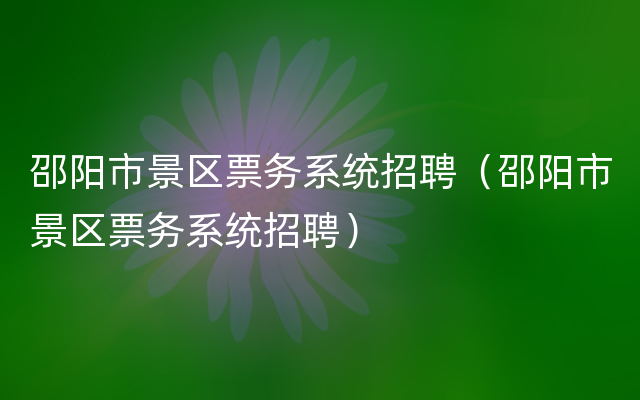 邵阳市景区票务系统招聘（邵阳市景区票务系统招聘）